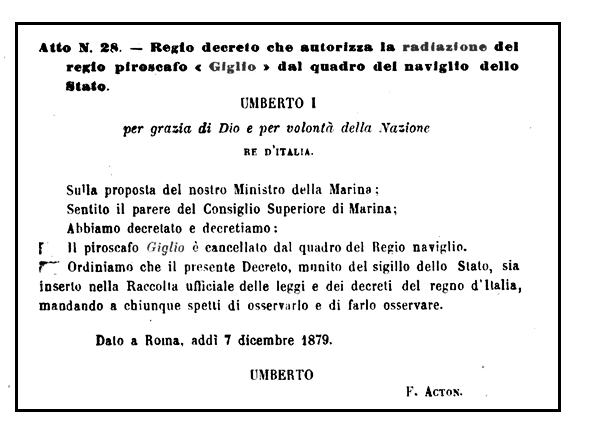 Atto N. 28. — Regio decreto che autorizza la radiazione del regio piroscafo « Giglio » dal quadro del naviglio dello Stato.

UMBERTO I

per grazia di Dio e per volontà della Nazione

RE D'ITALIA.

Sulla proposta del nostro Ministro della Marina;
Sentito il parere del Consiglio Superiore di Marina;
Abbiamo decretato e decretiamo:
Il piroscafo Giglio è cancellato dal quadro del Regio naviglio.
Ordiniamo che il presente Decreto, munito del sigillo dello Stato, sia inserto nella Raccolta ufficiale delle leggi e dei decreti del regno d'Italia, mandando a chiunque spetti di osservarlo e di farlo osservare.

Dato a Roma, addì 7 dicembre 1879.

UMBERTO

F. Acton.